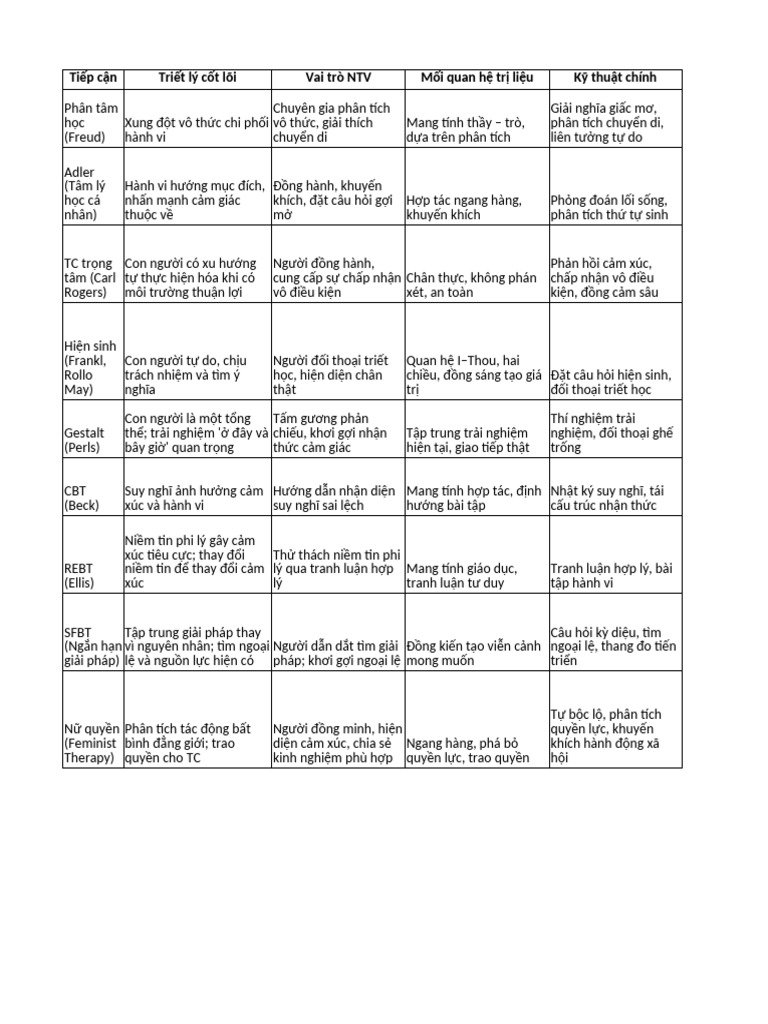 | Tiếp cận | Triết lý cốt lõi | Vai trò NTV | Mối quan hệ trị liệu | Kỹ thuật chính |
|---|---|---|---|---|
| Phân tâm học (Freud) | Xung đột vô thức chi phối hành vi | Chuyên gia phân tích vô thức, giải thích chuyển di | Mang tính thầy – trò, dựa trên phân tích | Giải nghĩa giấc mơ, phân tích chuyển di, liên tưởng tự do |
| Adler (Tâm lý học cá nhân) | Hành vi hướng mục đích, nhấn mạnh cảm giác thuộc về | Đồng hành, khuyến khích, đặt câu hỏi gợi mở | Hợp tác ngang hàng, khuyến khích | Phỏng đoán lối sống, phân tích thứ tự sinh |
| TC trọng tâm (Carl Rogers) | Con người có xu hướng tự thực hiện hóa khi có môi trường thuận lợi | Người đồng hành, cung cấp sự chấp nhận vô điều kiện | Chân thực, không phán xét, an toàn | Phản hồi cảm xúc, chấp nhận vô điều kiện, đồng cảm sâu |
| Hiện sinh (Frankl, Rollo May) | Con người tự do, chịu trách nhiệm và tìm ý nghĩa | Người đối thoại triết học, hiện diện chân thật | Quan hệ I–Thou, hai chiều, đồng sáng tạo giá trị | Đặt câu hỏi hiện sinh, đối thoại triết học |
| Gestalt (Perls) | Con người là một tổng thể; trải nghiệm 'ở đây và bây giờ' quan trọng | Tấm gương phản chiếu, khơi gợi nhận thức cảm giác | Tập trung trải nghiệm hiện tại, giao tiếp thật | Thí nghiệm trải nghiệm, đối thoại ghế trống |
| CBT (Beck) | Suy nghĩ ảnh hưởng cảm xúc và hành vi | Hướng dẫn nhận diện suy nghĩ sai lệch | Mang tính hợp tác, định hướng bài tập | Nhật ký suy nghĩ, tái cấu trúc nhận thức |
| REBT (Ellis) | Niềm tin phi lý gây cảm xúc tiêu cực; thay đổi niềm tin để thay đổi cảm xúc | Thử thách niềm tin phi lý qua tranh luận hợp lý | Mang tính giáo dục, tranh luận tư duy | Tranh luận hợp lý, bài tập hành vi |
| SFBT (Ngắn hạn giải pháp) | Tập trung giải pháp thay vì nguyên nhân; tìm ngoại lệ và nguồn lực hiện có | Người dẫn dắt tìm giải pháp; khơi gợi ngoại lệ | Đồng kiến tạo viễn cảnh mong muốn | Câu hỏi kỳ diệu, tìm ngoại lệ, thang đo tiến triển |
| Nữ quyền (Feminist Therapy) | Phân tích tác động bất bình đẳng giới; trao quyền cho TC | Người đồng minh, hiện diện cảm xúc, chia sẻ kinh nghiệm phù hợp | Ngang hàng, phá bỏ quyền lực, trao quyền | Tự bộc lộ, phân tích quyền lực, khuyến khích hành động xã hội |